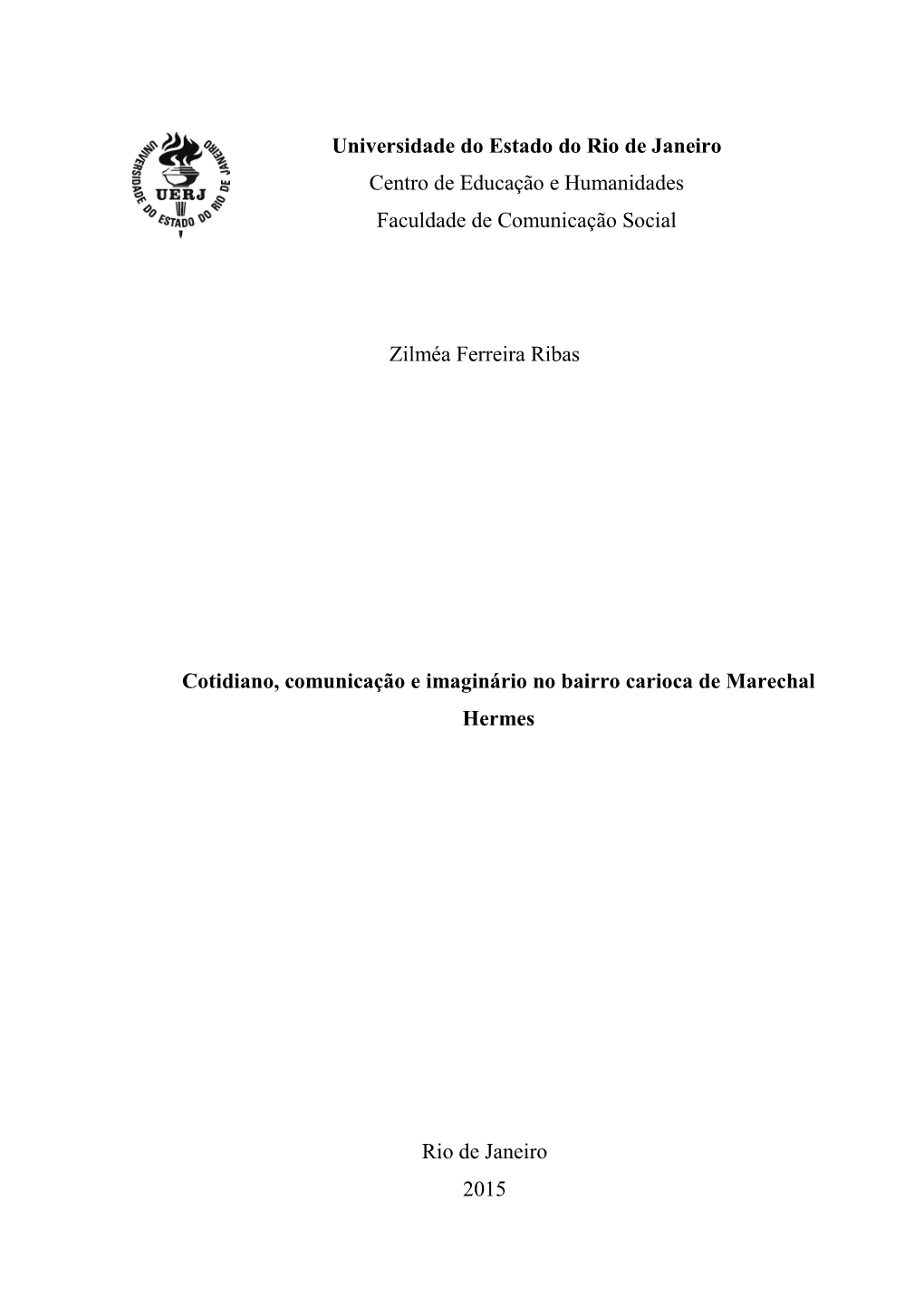 UNIVERSIDADE DO ESTADO DO RIO DE JANEIRO
UERJ

Universidade do Estado do Rio de Janeiro
Centro de Educação e Humanidades
Faculdade de Comunicação Social

Zilméa Ferreira Ribas

Cotidiano, comunicação e imaginário no bairro carioca de Marechal Hermes

Rio de Janeiro
2015